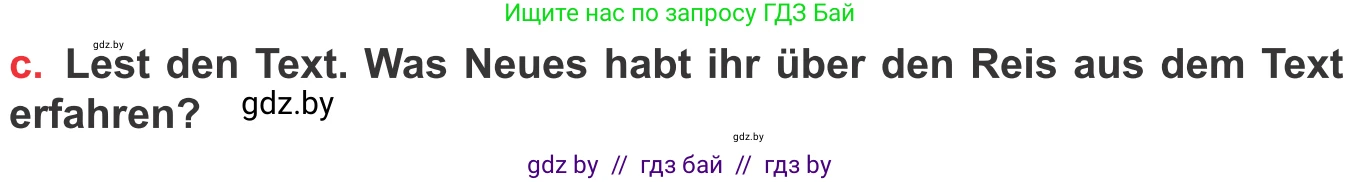 Ищите нас по запросу ГДЗ Бай

gdz.by

c. Lest den Text. Was Neues habt ihr über den Reis aus dem Text erfahren? gdz.by

gdz.by

gdz by // гдз бай // гдз by